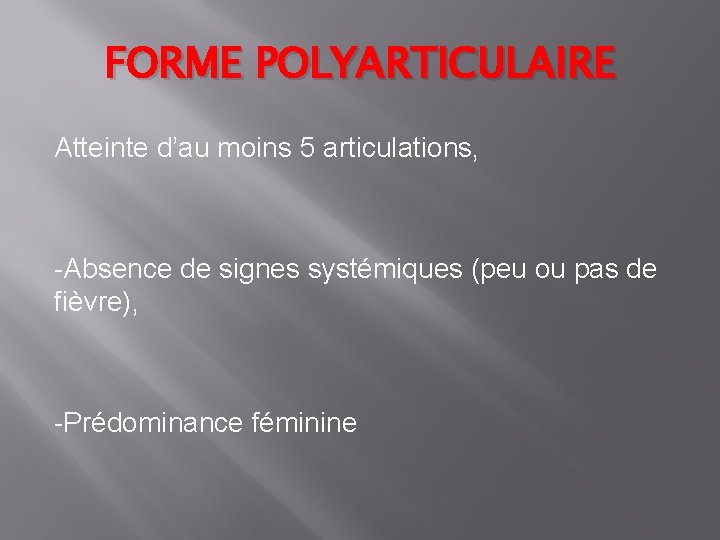 FORME POLYARTICULAIRE

Atteinte d'au moins 5 articulations,

-Absence de signes systémiques (peu ou pas de fièvre),

-Prédominance féminine